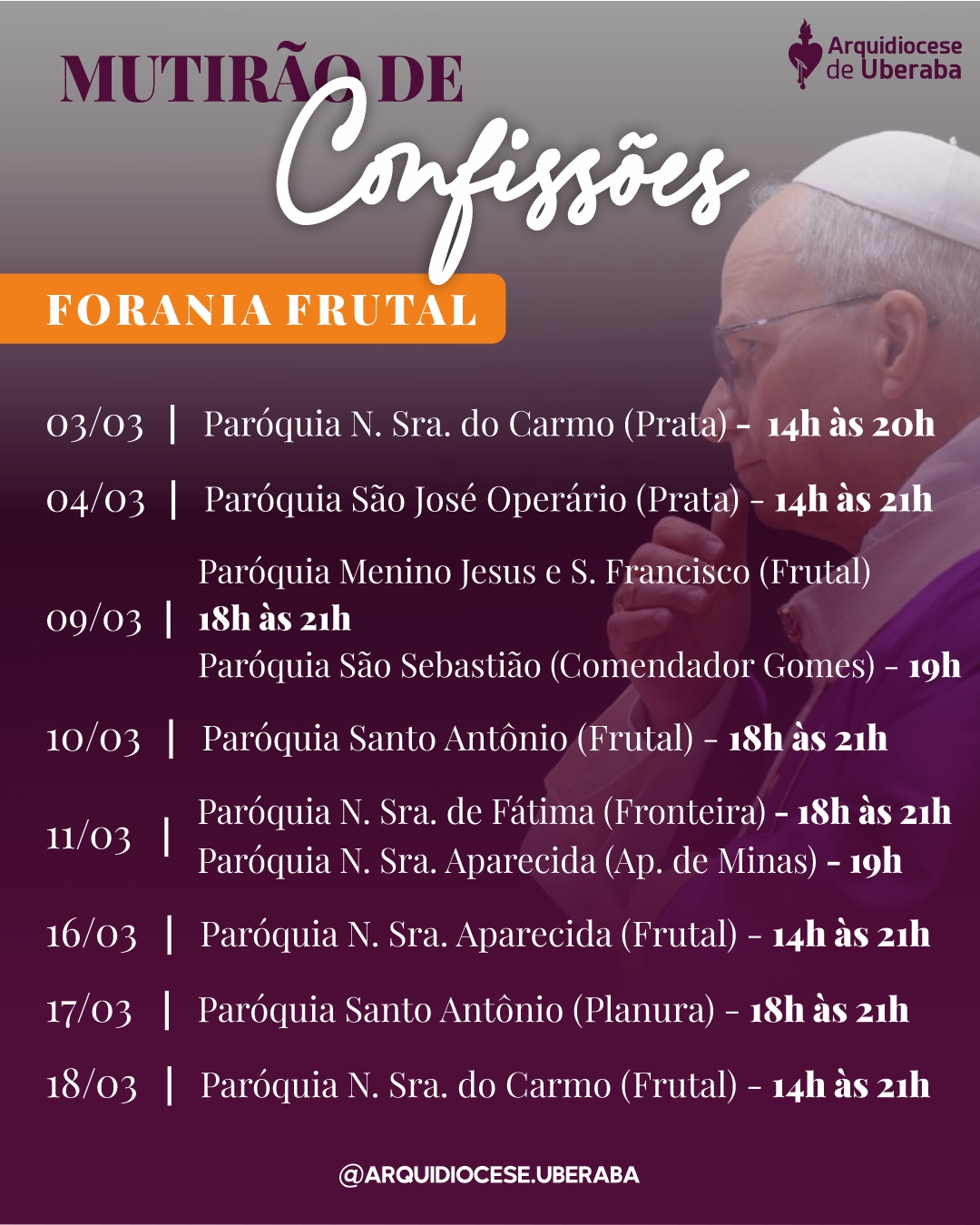 Arquidiocese de Uberaba

MUTIRÃO DE

Confissões

FORANIA FRUTAL

03/03 | Paróquia N. Sra. do Carmo (Prata) - 14h às 20h

04/03 | Paróquia São José Operário (Prata) - 14h às 21h

09/03 | Paróquia Menino Jesus e S. Francisco (Frutal) 18h às 21h
Paróquia São Sebastião (Comendador Gomes) - 19h

10/03 | Paróquia Santo Antônio (Frutal) - 18h às 21h

11/03 | Paróquia N. Sra. de Fátima (Fronteira) - 18h às 21h
Paróquia N. Sra. Aparecida (Ap. de Minas) - 19h

16/03 | Paróquia N. Sra. Aparecida (Frutal) - 14h às 21h

17/03 | Paróquia Santo Antônio (Planura) - 18h às 21h

18/03 | Paróquia N. Sra. do Carmo (Frutal) - 14h às 21h

@ARQUIDIOCESE.UBERABA